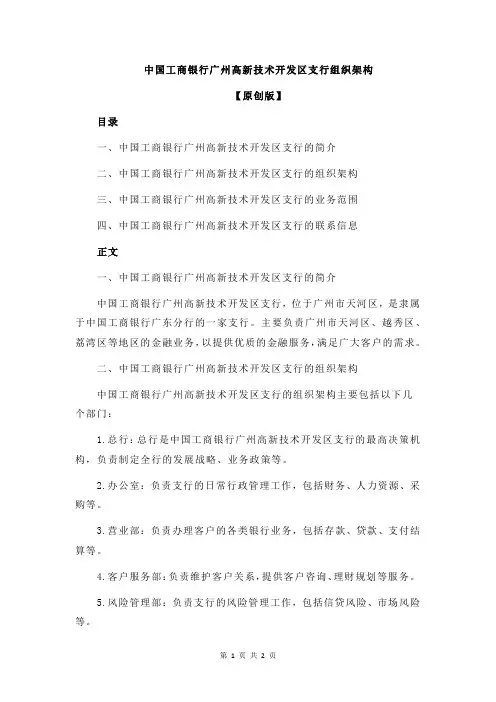 中国工商银行广州高新技术开发区支行组织架构

【原创版】

目录

一、中国工商银行广州高新技术开发区支行的简介

二、中国工商银行广州高新技术开发区支行的组织架构

三、中国工商银行广州高新技术开发区支行的业务范围

四、中国工商银行广州高新技术开发区支行的联系信息

正文

一、中国工商银行广州高新技术开发区支行的简介

中国工商银行广州高新技术开发区支行，位于广州市天河区，是隶属于中国工商银行广东分行的一家支行。主要负责广州市天河区、越秀区、荔湾区等地区的金融业务，以提供优质的金融服务，满足广大客户的需求。

二、中国工商银行广州高新技术开发区支行的组织架构

中国工商银行广州高新技术开发区支行的组织架构主要包括以下几个部门：

1.总行：总行是中国工商银行广州高新技术开发区支行的最高决策机构，负责制定全行的发展战略、业务政策等。

2.办公室：负责支行的日常行政管理工作，包括财务、人力资源、采购等。

3.营业部：负责办理客户的各类银行业务，包括存款、贷款、支付结算等。

4.客户服务部：负责维护客户关系，提供客户咨询、理财规划等服务。

5.风险管理部：负责支行的风险管理工作，包括信贷风险、市场风险等。

第 1 页 共 2 页